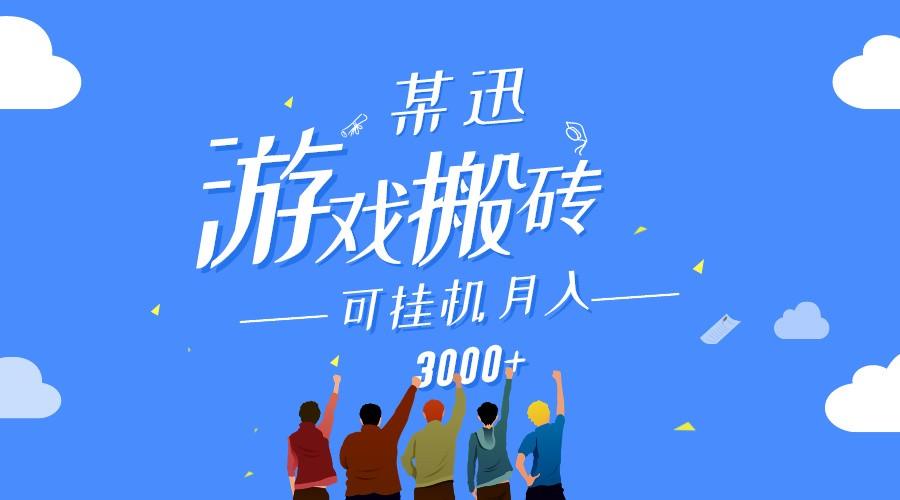 某迅

游戏搬砖

可挂机月入

3000+